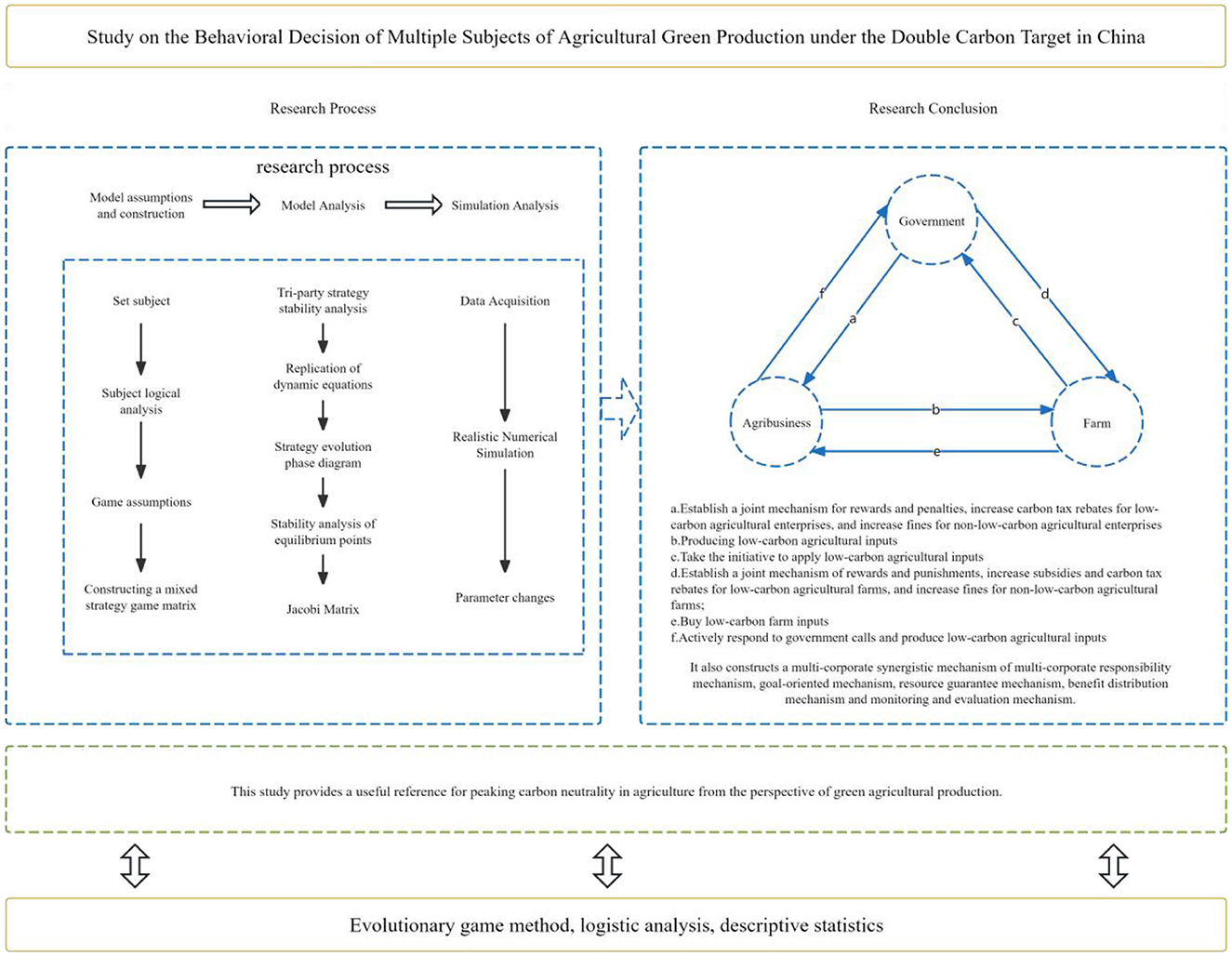 Study on the Behavioral Decision of Multiple Subjects of Agricultural Green Production under the Double Carbon Target in China

Research Process

research process

Model assumptions and construction

Model Analysis

Simulation Analysis

Set subject

Subject logical analysis

Game assumptions

Constructing a mixed strategy game matrix

Tri-party strategy stability analysis

Replication of dynamic equations

Strategy evolution phase diagram

Stability analysis of equilibrium points

Jacobi Matrix

Data Acquisition

Realistic Numerical Simulation

Parameter changes

Research Conclusion

Government

Agribusiness

Farm

f

a

c

d

b

e

a.Establish a joint mechanism for rewards and penalties, increase carbon tax rebates for low-carbon agricultural enterprises, and increase fines for non-low-carbon agricultural enterprises
b.Producing low-carbon agricultural inputs
c.Take the initiative to apply low-carbon agricultural inputs
d.Establish a joint mechanism of rewards and punishments, increase subsidies and carbon tax rebates for low-carbon agricultural farms, and increase fines for non-low-carbon agricultural farms;
e.Buy low-carbon farm inputs
f.Actively respond to government calls and produce low-carbon agricultural inputs

It also constructs a multi-corporate synergistic mechanism of multi-corporate responsibility mechanism, goal-oriented mechanism, resource guarantee mechanism, benefit distribution mechanism and monitoring and evaluation mechanism.

This study provides a useful reference for peaking carbon neutrality in agriculture from the perspective of green agricultural production.

Evolutionary game method, logistic analysis, descriptive statistics